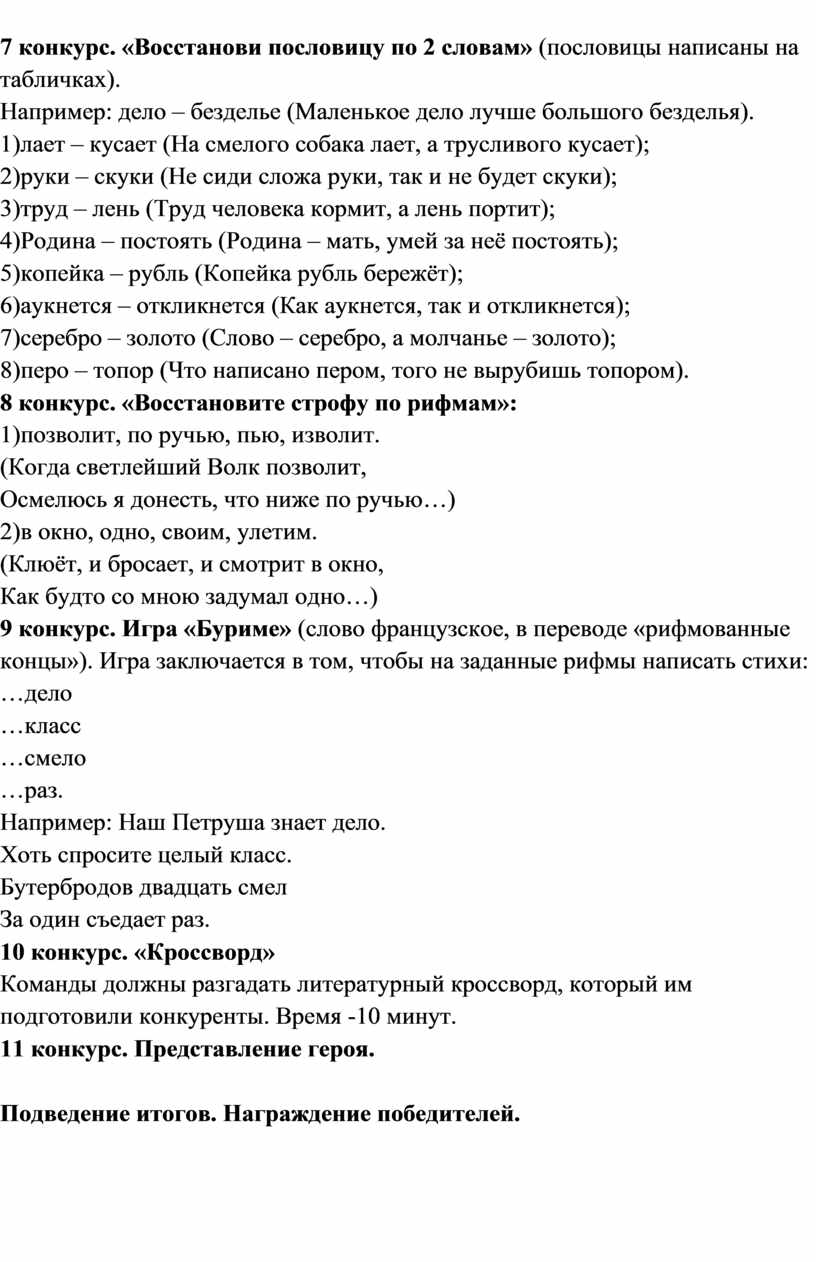 7 конкурс. «Восстанови пословицу по 2 словам» (пословицы написаны на табличках).
Например: дело – безделье (Маленькое дело лучше большого безделья).
1)лает – кусает (На смелого собака лает, а трусливого кусает);
2)руки – скуки (Не сиди сложа руки, так и не будет скуки);
3)труд – лень (Труд человека кормит, а лень портит);
4)Родина – постоять (Родина – мать, умей за неё постоять);
5)копейка – рубль (Копейка рубль бережёт);
6)аукнется – откликнется (Как аукнется, так и откликнется);
7)серебро – золото (Слово – серебро, а молчанье – золото);
8)перо – топор (Что написано пером, того не вырубишь топором).
8 конкурс. «Восстановите строфу по рифмам»:
1)позволит, по ручью, пью, изволит.
(Когда светлейший Волк позволит,
Осмелюсь я донесть, что ниже по ручью…)
2)в окно, одно, своим, улетим.
(Клюёт, и бросает, и смотрит в окно,
Как будто со мною задумал одно…)
9 конкурс. Игра «Буриме» (слово французское, в переводе «рифмованные концы»). Игра заключается в том, чтобы на заданные рифмы написать стихи:
…дело
…класс
…смело
…раз.
Например: Наш Петруша знает дело.
Хоть спросите целый класс.
Бутербродов двадцать смел
За один съедает раз.
10 конкурс. «Кроссворд»
Команды должны разгадать литературный кроссворд, который им подготовили конкуренты. Время -10 минут.
11 конкурс. Представление героя.

Подведение итогов. Награждение победителей.